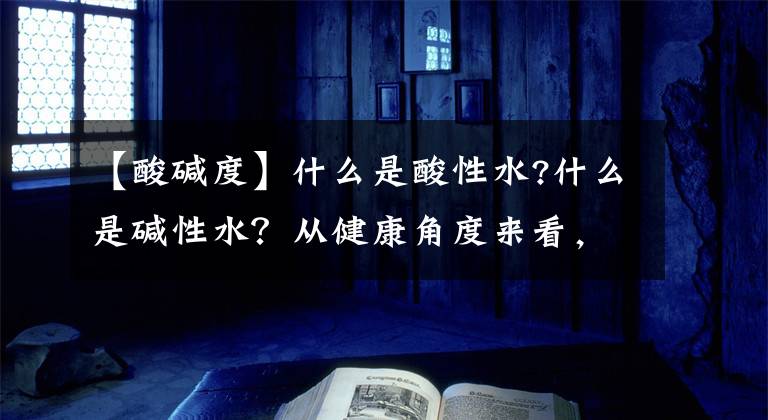 【酸碱度】什么是酸性水?什么是碱性水？从健康角度来看，